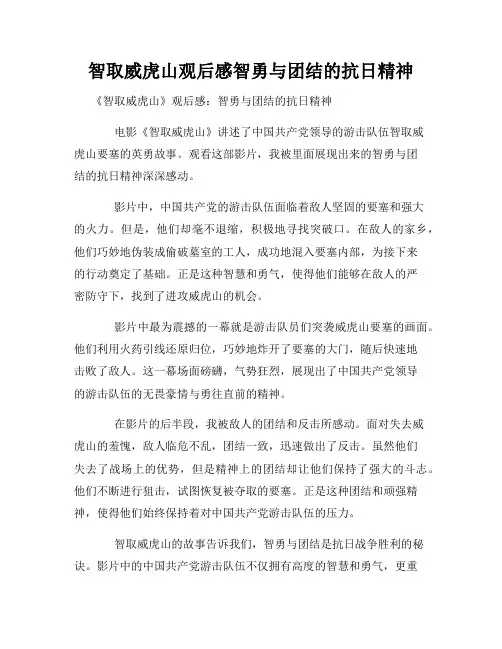 智取威虎山观后感智勇与团结的抗日精神

《智取威虎山》观后感：智勇与团结的抗日精神

电影《智取威虎山》讲述了中国共产党领导的游击队伍智取威虎山要塞的英勇故事。观看这部影片，我被里面展现出来的智勇与团结的抗日精神深深感动。

影片中，中国共产党的游击队伍面临着敌人坚固的要塞和强大的火力。但是，他们却毫不退缩，积极地寻找突破口。在敌人的家乡，他们巧妙地伪装成偷破墓室的工人，成功地混入要塞内部，为接下来的行动奠定了基础。正是这种智慧和勇气，使得他们能够在敌人的严密防守下，找到了进攻威虎山的机会。

影片中最为震撼的一幕就是游击队员们突袭威虎山要塞的画面。他们利用火药引线还原归位，巧妙地炸开了要塞的大门，随后快速地击败了敌人。这一幕场面磅礴，气势狂烈，展现出了中国共产党领导的游击队伍的无畏豪情与勇往直前的精神。

在影片的后半段，我被敌人的团结和反击所感动。面对失去威虎山的羞愧，敌人临危不乱，团结一致，迅速做出了反击。虽然他们失去了战场上的优势，但是精神上的团结却让他们保持了强大的斗志。他们不断进行狙击，试图恢复被夺取的要塞。正是这种团结和顽强精神，使得他们始终保持着对中国共产党游击队伍的压力。

智取威虎山的故事告诉我们，智勇与团结是抗日战争胜利的秘诀。影片中的中国共产党游击队伍不仅拥有高度的智慧和勇气，更重